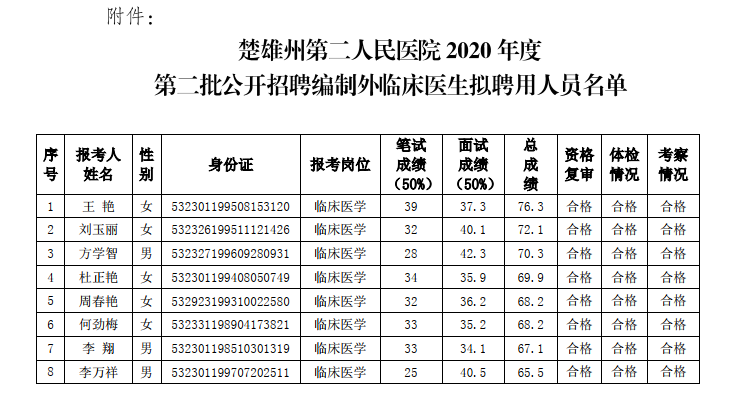 附件：

楚雄州第二人民医院 2020 年度
第二批公开招聘编制外临床医生拟聘用人员名单

| 序号 | 报考人姓名 | 性别 | 身份证 | 报考岗位 | 笔试成绩（50%） | 面试成绩（50%） | 总成绩 | 资格复审 | 体检情况 | 考察情况 |
|---|---|---|---|---|---|---|---|---|---|---|
| 1 | 王 艳 | 女 | 532301199508153120 | 临床医学 | 39 | 37.3 | 76.3 | 合格 | 合格 | 合格 |
| 2 | 刘玉丽 | 女 | 532326199511121426 | 临床医学 | 32 | 40.1 | 72.1 | 合格 | 合格 | 合格 |
| 3 | 方学智 | 男 | 532327199609280931 | 临床医学 | 28 | 42.3 | 70.3 | 合格 | 合格 | 合格 |
| 4 | 杜正艳 | 女 | 532301199408050749 | 临床医学 | 34 | 35.9 | 69.9 | 合格 | 合格 | 合格 |
| 5 | 周春艳 | 女 | 532923199310022580 | 临床医学 | 32 | 36.2 | 68.2 | 合格 | 合格 | 合格 |
| 6 | 何劲梅 | 女 | 532331198904173821 | 临床医学 | 33 | 35.2 | 68.2 | 合格 | 合格 | 合格 |
| 7 | 李 翔 | 男 | 532301198510301319 | 临床医学 | 33 | 34.1 | 67.1 | 合格 | 合格 | 合格 |
| 8 | 李万祥 | 男 | 532301199707202511 | 临床医学 | 25 | 40.5 | 65.5 | 合格 | 合格 | 合格 |